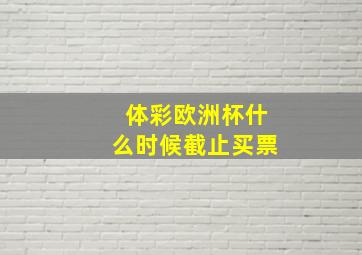 体彩欧洲杯什么时候截止买票